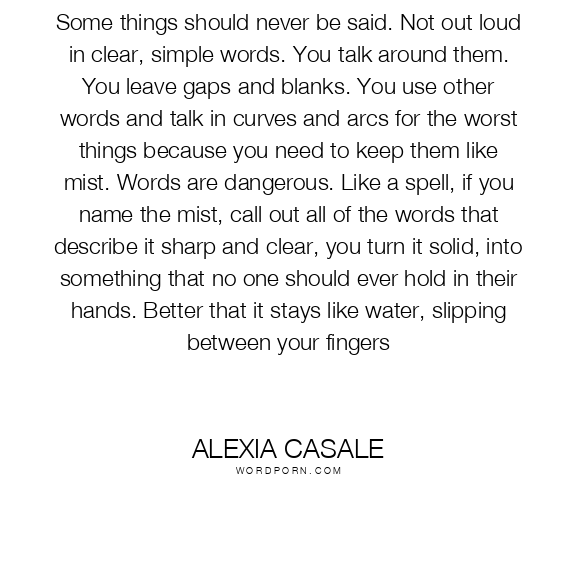 Some things should never be said. Not out loud in clear, simple words. You talk around them. You leave gaps and blanks. You use other words and talk in curves and arcs for the worst things because you need to keep them like mist. Words are dangerous. Like a spell, if you name the mist, call out all of the words that describe it sharp and clear, you turn it solid, into something that no one should ever hold in their hands. Better that it stays like water, slipping between your fingers

ALEXIA CASALE
WORDPORN.COM